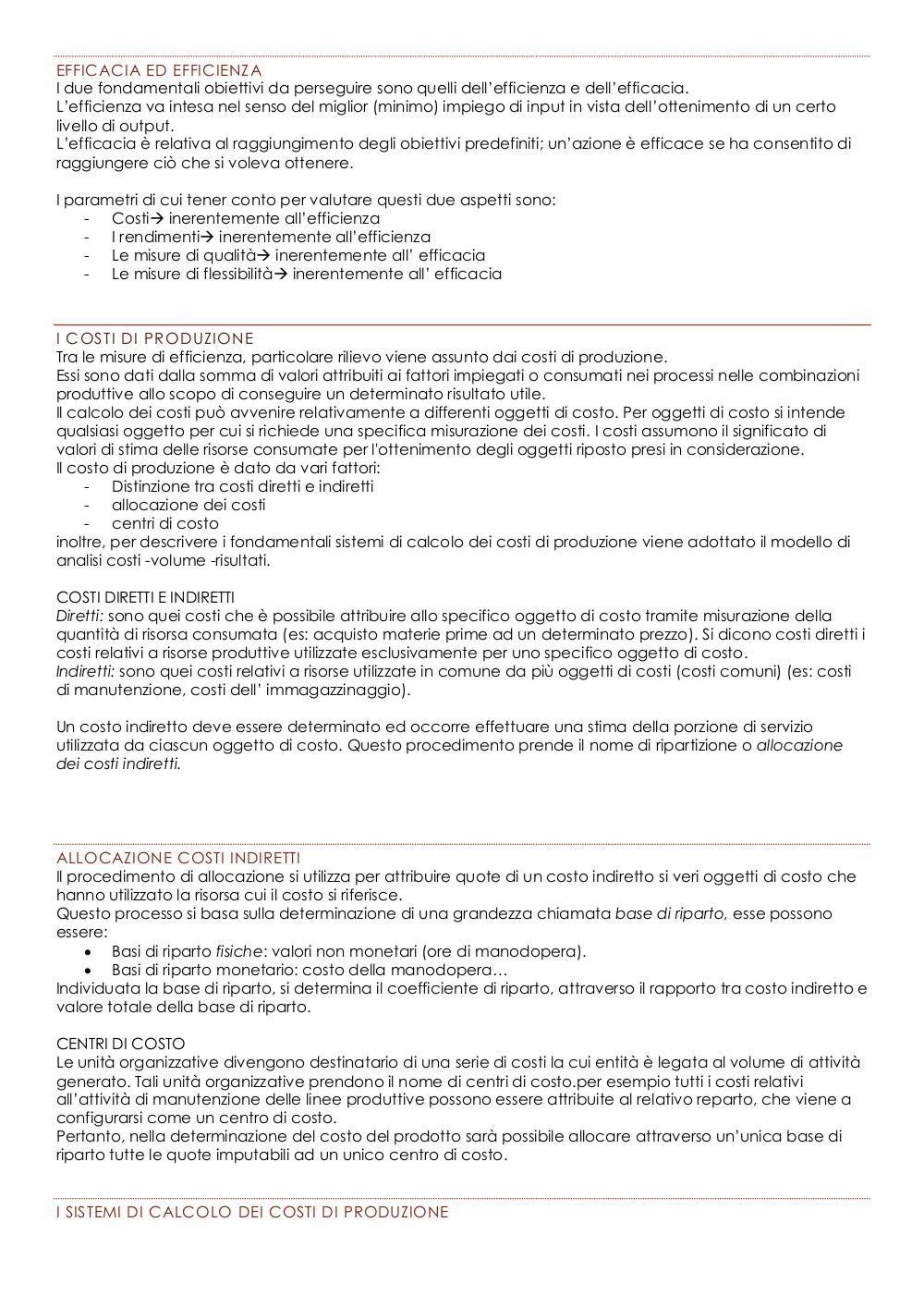 EFFICACIA ED EFFICIENZA
I due fondamentali obiettivi da perseguire sono quelli dell'efficienza e dell'efficacia.
L'efficienza va intesa nel senso del miglior (minimo) impiego di input in vista dell'ottenimento di un certo livello di output.
L'efficacia è relativa al raggiungimento degli obiettivi predefiniti; un'azione è efficace se ha consentito di raggiungere ciò che si voleva ottenere.

I parametri di cui tener conto per valutare questi due aspetti sono:
- Costi→ inerentemente all'efficienza
- I rendimenti→ inerentemente all'efficienza
- Le misure di qualità→ inerentemente all' efficacia
- Le misure di flessibilità→ inerentemente all' efficacia

I COSTI DI PRODUZIONE
Tra le misure di efficienza, particolare rilievo viene assunto dai costi di produzione.
Essi sono dati dalla somma di valori attribuiti ai fattori impiegati o consumati nei processi nelle combinazioni produttive allo scopo di conseguire un determinato risultato utile.
Il calcolo dei costi può avvenire relativamente a differenti oggetti di costo. Per oggetti di costo si intende qualsiasi oggetto per cui si richiede una specifica misurazione dei costi. I costi assumono il significato di valori di stima delle risorse consumate per l'ottenimento degli oggetti riposto presi in considerazione.
Il costo di produzione è dato da vari fattori:
- Distinzione tra costi diretti e indiretti
- allocazione dei costi
- centri di costo
inoltre, per descrivere i fondamentali sistemi di calcolo dei costi di produzione viene adottato il modello di analisi costi -volume -risultati.

COSTI DIRETTI E INDIRETTI
Diretti: sono quei costi che è possibile attribuire allo specifico oggetto di costo tramite misurazione della quantità di risorsa consumata (es: acquisto materie prime ad un determinato prezzo). Si dicono costi diretti i costi relativi a risorse produttive utilizzate esclusivamente per uno specifico oggetto di costo.
Indiretti: sono quei costi relativi a risorse utilizzate in comune da più oggetti di costi (costi comuni) (es: costi di manutenzione, costi dell' immagazzinaggio).

Un costo indiretto deve essere determinato ed occorre effettuare una stima della porzione di servizio utilizzata da ciascun oggetto di costo. Questo procedimento prende il nome di ripartizione o allocazione dei costi indiretti.

ALLOCAZIONE COSTI INDIRETTI
Il procedimento di allocazione si utilizza per attribuire quote di un costo indiretto si veri oggetti di costo che hanno utilizzato la risorsa cui il costo si riferisce.
Questo processo si basa sulla determinazione di una grandezza chiamata base di riparto, esse possono essere:
• Basi di riparto fisiche: valori non monetari (ore di manodopera).
• Basi di riparto monetario: costo della manodopera…
Individuata la base di riparto, si determina il coefficiente di riparto, attraverso il rapporto tra costo indiretto e valore totale della base di riparto.

CENTRI DI COSTO
Le unità organizzative divengono destinatario di una serie di costi la cui entità è legata al volume di attività generato. Tali unità organizzative prendono il nome di centri di costo.per esempio tutti i costi relativi all'attività di manutenzione delle linee produttive possono essere attribuite al relativo reparto, che viene a configurarsi come un centro di costo.
Pertanto, nella determinazione del costo del prodotto sarà possibile allocare attraverso un'unica base di riparto tutte le quote imputabili ad un unico centro di costo.

I SISTEMI DI CALCOLO DEI COSTI DI PRODUZIONE